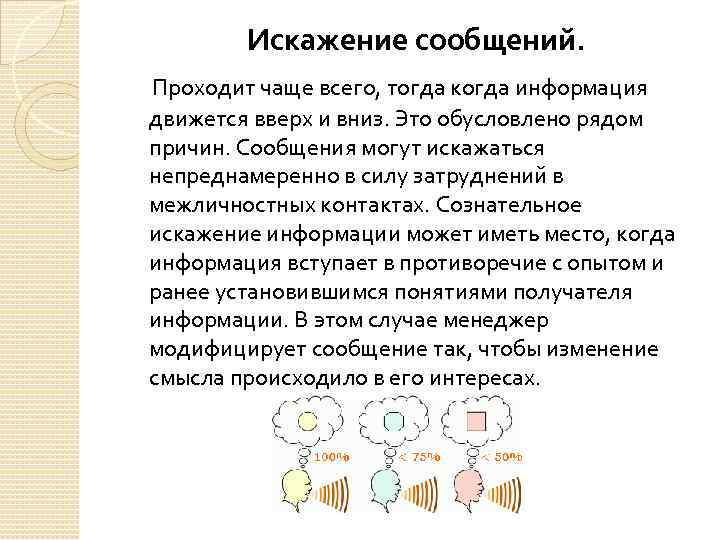 Искажение сообщений.

Проходит чаще всего, тогда когда информация движется вверх и вниз. Это обусловлено рядом причин. Сообщения могут искажаться непреднамеренно в силу затруднений в межличностных контактах. Сознательное искажение информации может иметь место, когда информация вступает в противоречие с опытом и ранее установившимся понятиями получателя информации. В этом случае менеджер модифицирует сообщение так, чтобы изменение смысла происходило в его интересах.

100%
< 75%
< 50%